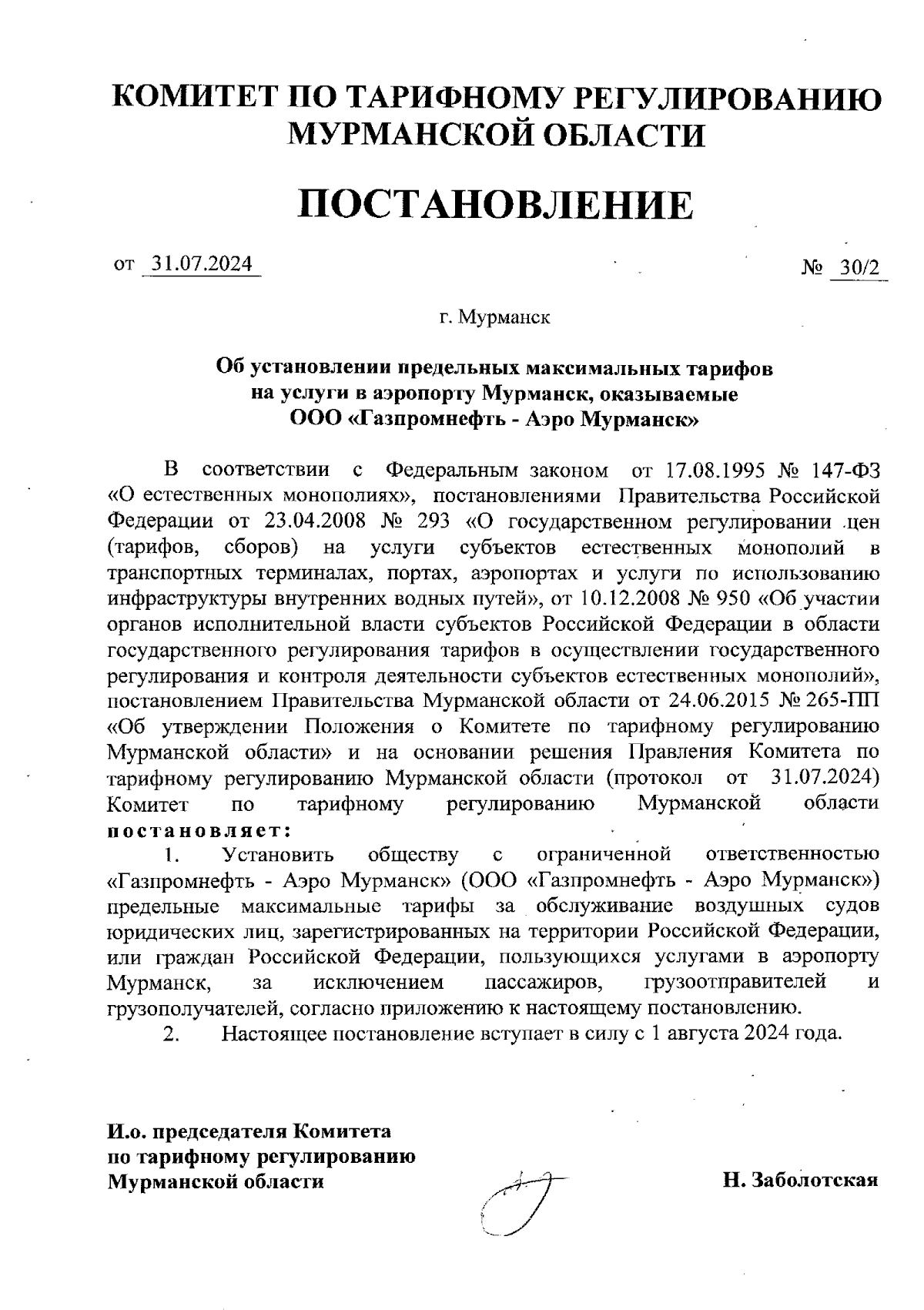 КОМИТЕТ ПО ТАРИФНОМУ РЕГУЛИРОВАНИЮ МУРМАНСКОЙ ОБЛАСТИ

ПОСТАНОВЛЕНИЕ

от 31.07.2024 № 30/2

г. Мурманск

Об установлении предельных максимальных тарифов на услуги в аэропорту Мурманск, оказываемые ООО «Газпромнефть - Аэро Мурманск»

В соответствии с Федеральным законом от 17.08.1995 № 147-ФЗ «О естественных монополиях», постановлениями Правительства Российской Федерации от 23.04.2008 № 293 «О государственном регулировании цен (тарифов, сборов) на услуги субъектов естественных монополий в транспортных терминалах, портах, аэропортах и услуги по использованию инфраструктуры внутренних водных путей», от 10.12.2008 № 950 «Об участии органов исполнительной власти субъектов Российской Федерации в области государственного регулирования тарифов в осуществлении государственного регулирования и контроля деятельности субъектов естественных монополий», постановлением Правительства Мурманской области от 24.06.2015 № 265-ПП «Об утверждении Положения о Комитете по тарифному регулированию Мурманской области» и на основании решения Правления Комитета по тарифному регулированию Мурманской области (протокол от 31.07.2024) Комитет по тарифному регулированию Мурманской области постановляет:

1. Установить обществу с ограниченной ответственностью «Газпромнефть - Аэро Мурманск» (ООО «Газпромнефть - Аэро Мурманск») предельные максимальные тарифы за обслуживание воздушных судов юридических лиц, зарегистрированных на территории Российской Федерации, или граждан Российской Федерации, пользующихся услугами в аэропорту Мурманск, за исключением пассажиров, грузоотправителей и грузополучателей, согласно приложению к настоящему постановлению.

2. Настоящее постановление вступает в силу с 1 августа 2024 года.

И.о. председателя Комитета по тарифному регулированию Мурманской области

Н. Заболотская